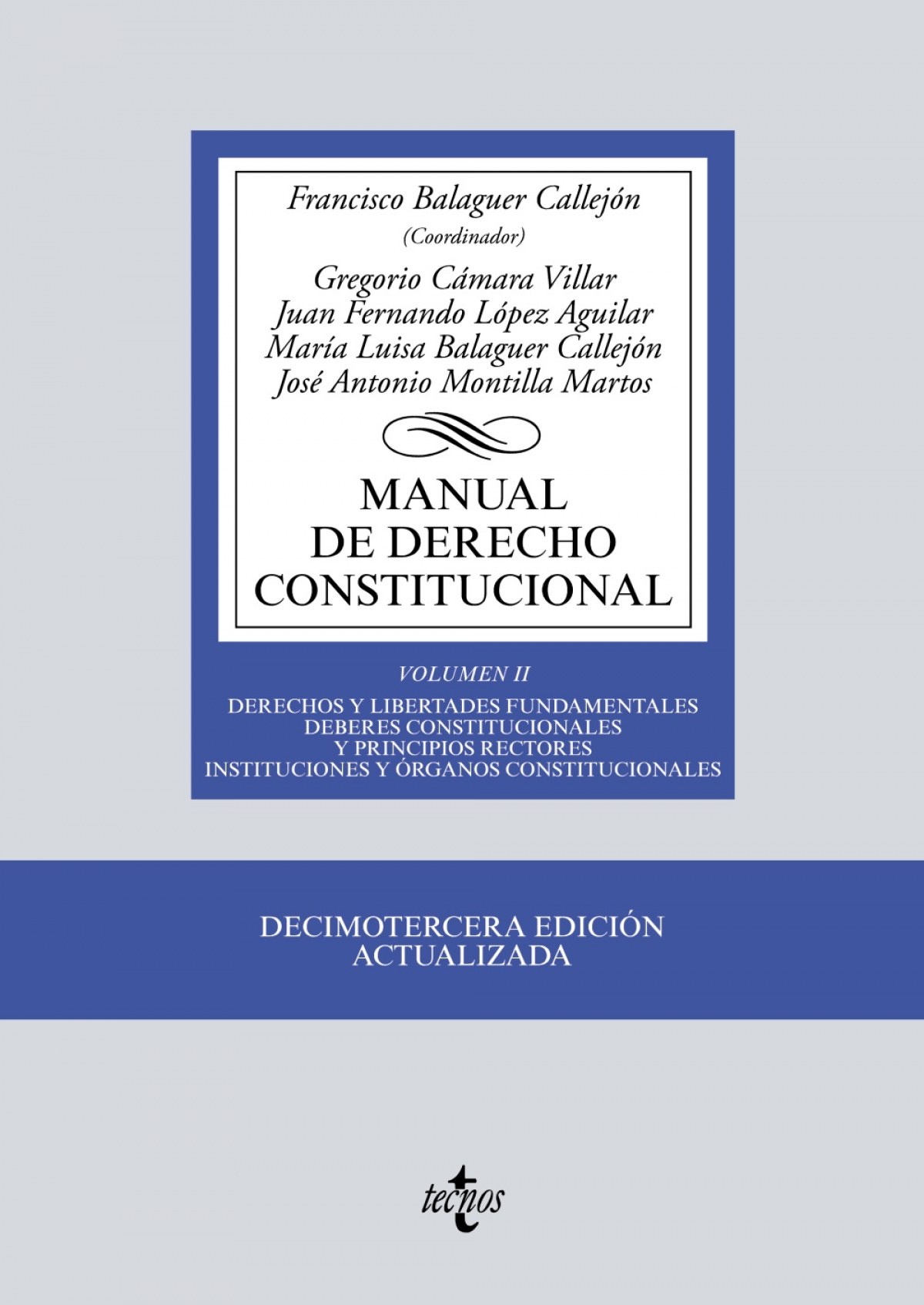 Francisco Balaguer Callejón
(Coordinador)

Gregorio Cámara Villar
Juan Fernando López Aguilar
María Luisa Balaguer Callejón
José Antonio Montilla Martos

MANUAL
DE DERECHO
CONSTITUCIONAL

VOLUMEN II

DERECHOS Y LIBERTADES FUNDAMENTALES
DEBERES CONSTITUCIONALES
Y PRINCIPIOS RECTORES
INSTITUCIONES Y ÓRGANOS CONSTITUCIONALES

DECIMOTERCERA EDICIÓN
ACTUALIZADA

tecnos